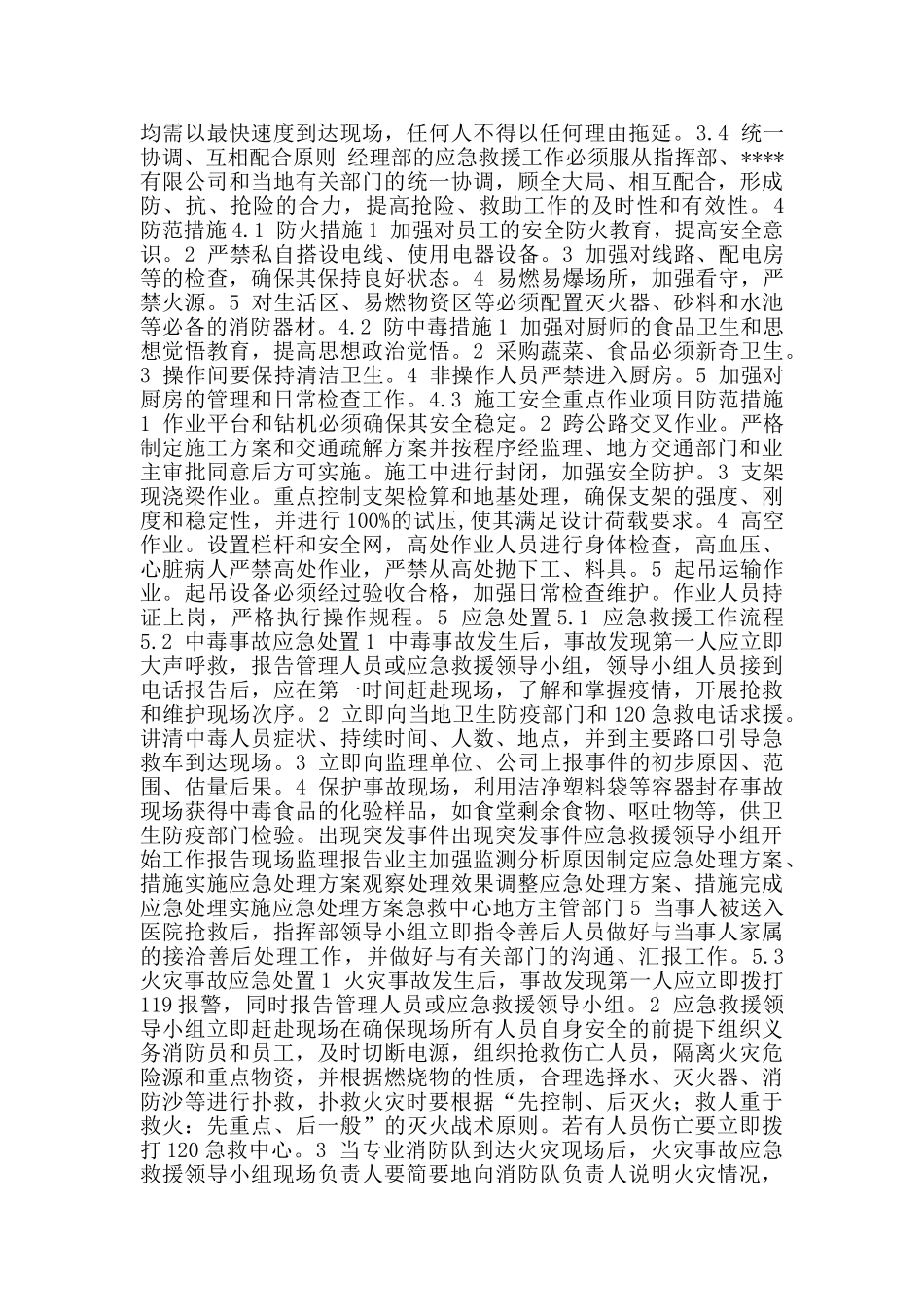 均需以最快速度到达现场，任何人不得以任何理由拖延。3.4 统一协调、互相配合原则 经理部的应急救援工作必须服从指挥部、****有限公司和当地有关部门的统一协调，顾全大局、相互配合，形成防、抗、抢险的合力，提高抢险、救助工作的及时性和有效性。4 防范措施 4.1 防火措施 1 加强对员工的安全防火教育，提高安全意识。2 严禁私自搭设电线、使用电器设备。3 加强对线路、配电房等的检查，确保其保持良好状态。4 易燃易爆场所，加强看守，严禁火源。5 对生活区、易燃物资区等必须配置灭火器、砂料和水池等必备的消防器材。4.2 防中毒措施 1 加强对厨师的食品卫生和思想觉悟教育，提高思想政治觉悟。2 采购蔬菜、食品必须新奇卫生。3 操作间要保持清洁卫生。4 非操作人员严禁进入厨房。5 加强对厨房的管理和日常检查工作。4.3 施工安全重点作业项目防范措施 1 作业平台和钻机必须确保其安全稳定。2 跨公路交叉作业。严格制定施工方案和交通疏解方案并按程序经监理、地方交通部门和业主审批同意后方可实施。施工中进行封闭，加强安全防护。3 支架现浇梁作业。重点控制支架检算和地基处理，确保支架的强度、刚度和稳定性，并进行 100%的试压，使其满足设计荷载要求。4 高空作业。设置栏杆和安全网，高处作业人员进行身体检查，高血压、心脏病人严禁高处作业，严禁从高处抛下工、料具。5 起吊运输作业。起吊设备必须经过验收合格，加强日常检查维护。作业人员持证上岗，严格执行操作规程。5 应急处置 5.1 应急救援工作流程 5.2 中毒事故应急处置 1 中毒事故发生后，事故发现第一人应立即大声呼救，报告管理人员或应急救援领导小组，领导小组人员接到电话报告后，应在第一时间赶赴现场，了解和掌握疫情，开展抢救和维护现场次序。2 立即向当地卫生防疫部门和 120 急救电话求援。讲清中毒人员症状、持续时间、人数、地点，并到主要路口引导急救车到达现场。3 立即向监理单位、公司上报事件的初步原因、范围、估量后果。4 保护事故现场，利用洁净塑料袋等容器封存事故现场获得中毒食品的化验样品，如食堂剩余食物、呕吐物等，供卫生防疫部门检验。出现突发事件出现突发事件应急救援领导小组开始工作报告现场监理报告业主加强监测分析原因制定应急处理方案、措施实施应急处理方案观察处理效果调整应急处理方案、措施完成应急处理实施应急处理方案急救中心地方主管部门 5 当事人被送入医院抢救后，指挥部领导小组立即指令善后人员做好与当事人家属的接洽善后处理工作，并做好与有关部门的沟通、汇报工作。5.3 火灾事故应急处置 1 火灾事故发生后，事故发现第一人应立即拨打 119 报警，同时报告管理人员或应急救援领导小组。2 应急救援领导小组立即赶赴现场在确保现场所有人员自身安全的前提下组织义务消防员和员工，及时切断电源，组织抢救伤亡人员，隔离火灾危险源和重点物资，并根据燃烧物的性质，合理选择水、灭火器、消防沙等进行扑救，扑救火灾时要根据“先控制、后灭火；救人重于救火：先重点、后一般”的灭火战术原则。若有人员伤亡要立即拨打 120 急救中心。3 当专业消防队到达火灾现场后，火灾事故应急救援领导小组现场负责人要简要地向消防队负责人说明火灾情况，